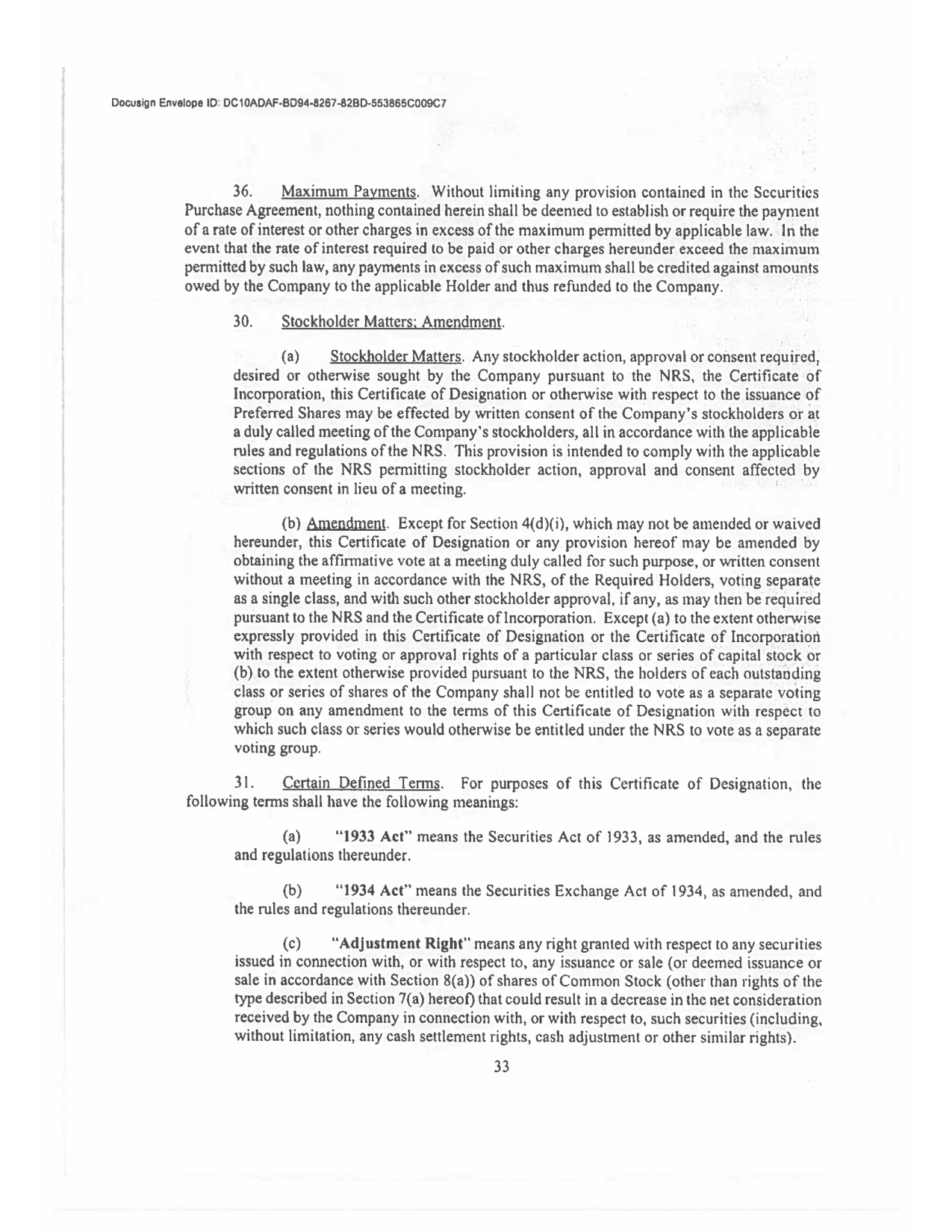 Docusign Envelope ID: DC10ADAF-BD94-8267-82BD-553865C009C7

36. Maximum Payments. Without limiting any provision contained in the Securities Purchase Agreement, nothing contained herein shall be deemed to establish or require the payment of a rate of interest or other charges in excess of the maximum permitted by applicable law. In the event that the rate of interest required to be paid or other charges hereunder exceed the maximum permitted by such law, any payments in excess of such maximum shall be credited against amounts owed by the Company to the applicable Holder and thus refunded to the Company.

30. Stockholder Matters; Amendment.

(a) Stockholder Matters. Any stockholder action, approval or consent required, desired or otherwise sought by the Company pursuant to the NRS, the Certificate of Incorporation, this Certificate of Designation or otherwise with respect to the issuance of Preferred Shares may be effected by written consent of the Company's stockholders or at a duly called meeting of the Company's stockholders, all in accordance with the applicable rules and regulations of the NRS. This provision is intended to comply with the applicable sections of the NRS permitting stockholder action, approval and consent affected by written consent in lieu of a meeting.

(b) Amendment. Except for Section 4(d)(i), which may not be amended or waived hereunder, this Certificate of Designation or any provision hereof may be amended by obtaining the affirmative vote at a meeting duly called for such purpose, or written consent without a meeting in accordance with the NRS, of the Required Holders, voting separate as a single class, and with such other stockholder approval, if any, as may then be required pursuant to the NRS and the Certificate of Incorporation. Except (a) to the extent otherwise expressly provided in this Certificate of Designation or the Certificate of Incorporation with respect to voting or approval rights of a particular class or series of capital stock or (b) to the extent otherwise provided pursuant to the NRS, the holders of each outstanding class or series of shares of the Company shall not be entitled to vote as a separate voting group on any amendment to the terms of this Certificate of Designation with respect to which such class or series would otherwise be entitled under the NRS to vote as a separate voting group.

31. Certain Defined Terms. For purposes of this Certificate of Designation, the following terms shall have the following meanings:

(a) "1933 Act" means the Securities Act of 1933, as amended, and the rules and regulations thereunder.

(b) "1934 Act" means the Securities Exchange Act of 1934, as amended, and the rules and regulations thereunder.

(c) "Adjustment Right" means any right granted with respect to any securities issued in connection with, or with respect to, any issuance or sale (or deemed issuance or sale in accordance with Section 8(a)) of shares of Common Stock (other than rights of the type described in Section 7(a) hereof) that could result in a decrease in the net consideration received by the Company in connection with, or with respect to, such securities (including, without limitation, any cash settlement rights, cash adjustment or other similar rights).

33